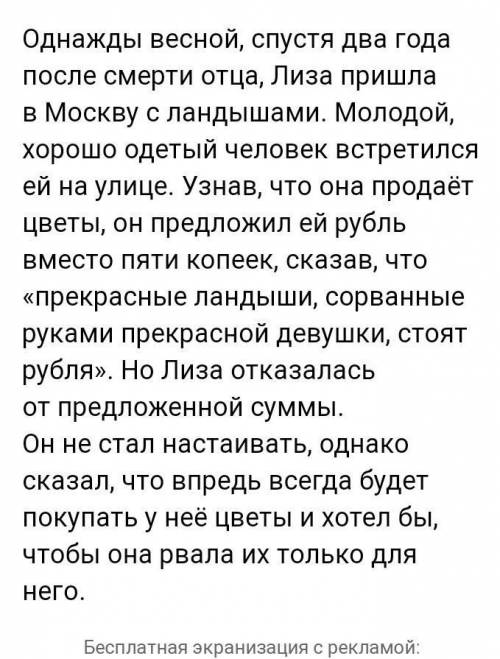 Однажды весной, спустя два года после смерти отца, Лиза пришла в Москву с ландышами. Молодой, хорошо одетый человек встретился ей на улице. Узнав, что она продаёт цветы, он предложил ей рубль вместо пяти копеек, сказав, что «прекрасные ландыши, сорванные руками прекрасной девушки, стоят рубля». Но Лиза отказалась от предложенной суммы.
Он не стал настаивать, однако сказал, что впредь всегда будет покупать у неё цветы и хотел бы, чтобы она рвала их только для него.

Бесплатная экранизация с рекламой: